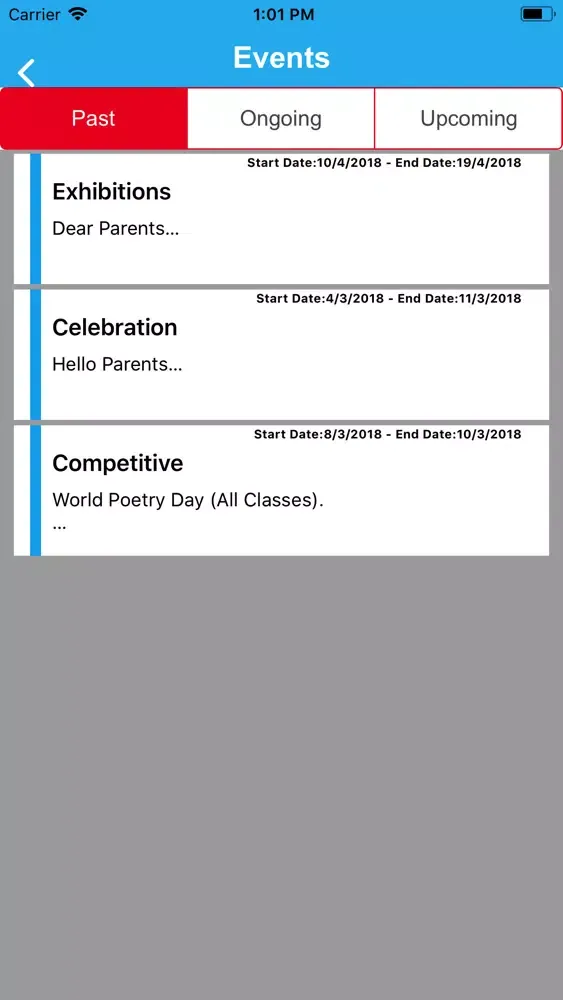 Carrier 1:01 PM

Events

Past Ongoing Upcoming

Start Date:10/4/2018 - End Date:19/4/2018
Exhibitions
Dear Parents...

Start Date:4/3/2018 - End Date:11/3/2018
Celebration
Hello Parents...

Start Date:8/3/2018 - End Date:10/3/2018
Competitive
World Poetry Day (All Classes).
...